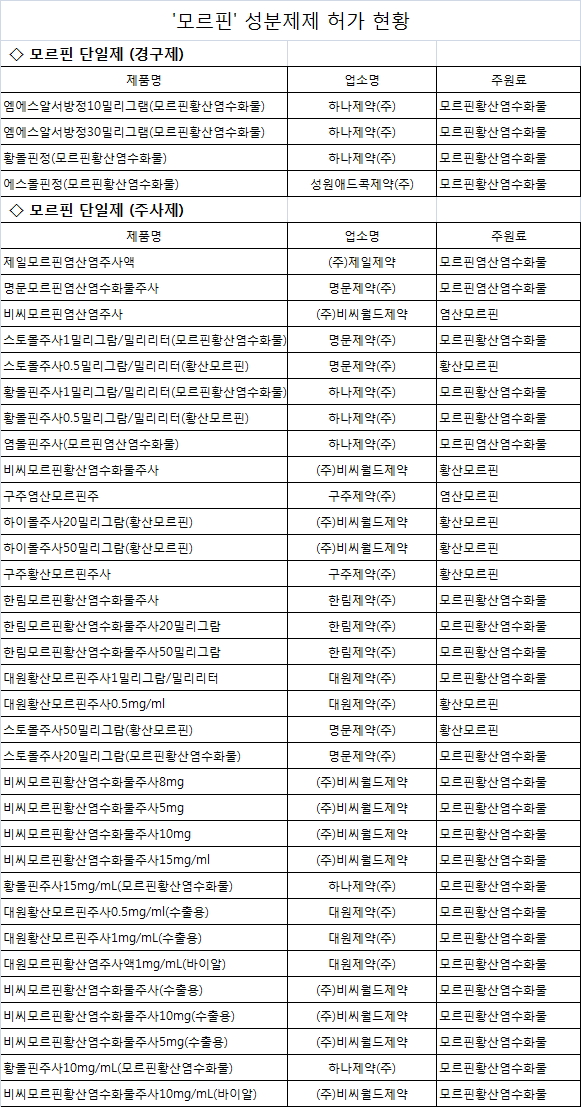 '모르핀' 성분제제 허가 현황

◇ 모르핀 단일제 (경구제)

| 제품명 | 업소명 | 주원료 |
|---|---|---|
| 엠에스알서방정10밀리그램(모르핀황산염수화물) | 하나제약(주) | 모르핀황산염수화물 |
| 엠에스알서방정30밀리그램(모르핀황산염수화물) | 하나제약(주) | 모르핀황산염수화물 |
| 황몰핀정(모르핀황산염수화물) | 하나제약(주) | 모르핀황산염수화물 |
| 에스몰핀정(모르핀황산염수화물) | 성원애드콕제약(주) | 모르핀황산염수화물 |

◇ 모르핀 단일제 (주사제)

| 제품명 | 업소명 | 주원료 |
|---|---|---|
| 제일모르핀염산염주사액 | (주)제일제약 | 모르핀염산염수화물 |
| 명문모르핀염산염수화물주사 | 명문제약(주) | 모르핀염산염수화물 |
| 비씨모르핀염산염주사 | (주)비씨월드제약 | 염산모르핀 |
| 스토몰주사1밀리그람/밀리리터(모르핀황산염수화물) | 명문제약(주) | 모르핀황산염수화물 |
| 스토몰주사0.5밀리그람/밀리리터(황산모르핀) | 명문제약(주) | 황산모르핀 |
| 황몰핀주사1밀리그람/밀리리터(모르핀황산염수화물) | 하나제약(주) | 모르핀황산염수화물 |
| 황몰핀주사0.5밀리그람/밀리리터(황산모르핀) | 하나제약(주) | 모르핀황산염수화물 |
| 염몰핀주사(모르핀염산염수화물) | 하나제약(주) | 모르핀염산염수화물 |
| 비씨모르핀황산염수화물주사 | (주)비씨월드제약 | 황산모르핀 |
| 구주염산모르핀주 | 구주제약(주) | 염산모르핀 |
| 하이몰주사20밀리그람(황산모르핀) | (주)비씨월드제약 | 황산모르핀 |
| 하이몰주사50밀리그람(황산모르핀) | (주)비씨월드제약 | 황산모르핀 |
| 구주황산모르핀주사 | 구주제약(주) | 황산모르핀 |
| 한림모르핀황산염수화물주사 | 한림제약(주) | 모르핀황산염수화물 |
| 한림모르핀황산염수화물주사20밀리그람 | 한림제약(주) | 모르핀황산염수화물 |
| 한림모르핀황산염수화물주사50밀리그람 | 한림제약(주) | 모르핀황산염수화물 |
| 대원황산모르핀주사1밀리그람/밀리리터 | 대원제약(주) | 모르핀황산염수화물 |
| 대원황산모르핀주사0.5mg/ml | 대원제약(주) | 황산모르핀 |
| 스토몰주사50밀리그람(황산모르핀) | 명문제약(주) | 황산모르핀 |
| 스토몰주사20밀리그람(모르핀황산염수화물) | 명문제약(주) | 모르핀황산염수화물 |
| 비씨모르핀황산염수화물주사8mg | (주)비씨월드제약 | 모르핀황산염수화물 |
| 비씨모르핀황산염수화물주사5mg | (주)비씨월드제약 | 모르핀황산염수화물 |
| 비씨모르핀황산염수화물주사10mg | (주)비씨월드제약 | 모르핀황산염수화물 |
| 비씨모르핀황산염수화물주사15mg/ml | (주)비씨월드제약 | 모르핀황산염수화물 |
| 황몰핀주사15mg/mL(모르핀황산염수화물) | 하나제약(주) | 모르핀황산염수화물 |
| 대원황산모르핀주사0.5mg/ml(수출용) | 대원제약(주) | 모르핀황산염수화물 |
| 대원황산모르핀주사1mg/mL(수출용) | 대원제약(주) | 모르핀황산염수화물 |
| 대원모르핀황산염주사액1mg/mL(바이알) | 대원제약(주) | 모르핀황산염수화물 |
| 비씨모르핀황산염수화물주사(수출용) | (주)비씨월드제약 | 모르핀황산염수화물 |
| 비씨모르핀황산염수화물주사10mg(수출용) | (주)비씨월드제약 | 모르핀황산염수화물 |
| 비씨모르핀황산염수화물주사5mg(수출용) | (주)비씨월드제약 | 모르핀황산염수화물 |
| 황몰핀주사10mg/mL(모르핀황산염수화물) | 하나제약(주) | 모르핀황산염수화물 |
| 비씨모르핀황산염수화물주사10mg/mL(바이알) | (주)비씨월드제약 | 모르핀황산염수화물 |